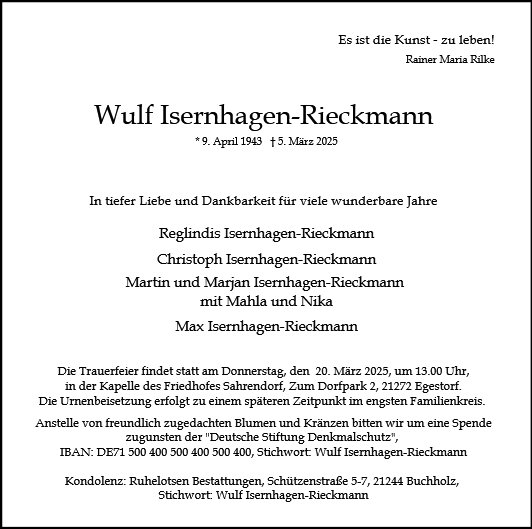 Es ist die Kunst - zu leben!
Rainer Maria Rilke

Wulf Isernhagen-Rieckmann
* 9. April 1943 † 5. März 2025

In tiefer Liebe und Dankbarkeit für viele wunderbare Jahre

Reglindis Isernhagen-Rieckmann

Christoph Isernhagen-Rieckmann

Martin und Marjan Isernhagen-Rieckmann
mit Mahla und Nika

Max Isernhagen-Rieckmann

Die Trauerfeier findet statt am Donnerstag, den 20. März 2025, um 13.00 Uhr, in der Kapelle des Friedhofes Sahrendorf, Zum Dorfpark 2, 21272 Egestorf. Die Urnenbeisetzung erfolgt zu einem späteren Zeitpunkt im engsten Familienkreis.

Anstelle von freundlich zugedachten Blumen und Kränzen bitten wir um eine Spende zugunsten der "Deutsche Stiftung Denkmalschutz", IBAN: DE71 500 400 500 400 500 400, Stichwort: Wulf Isernhagen-Rieckmann

Kondolenz: Ruhelotsen Bestattungen, Schützenstraße 5-7, 21244 Buchholz, Stichwort: Wulf Isernhagen-Rieckmann